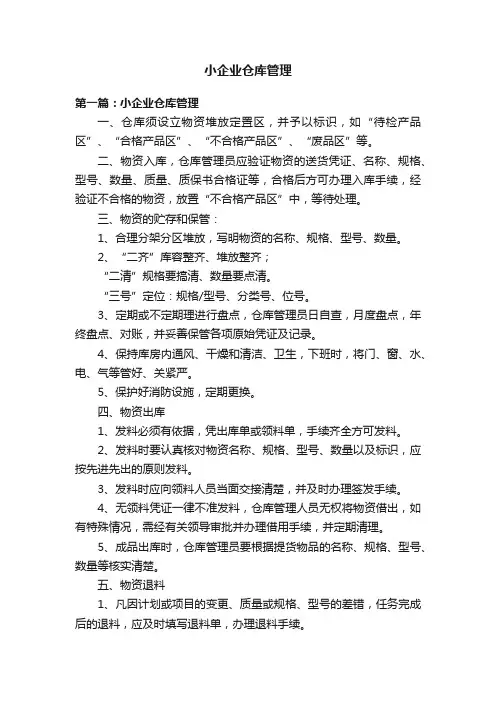 小企业仓库管理

第一篇：小企业仓库管理

一、仓库须设立物资堆放定置区，并予以标识，如“待检产品区”、“合格产品区”、“不合格产品区”、“废品区”等。

二、物资入库，仓库管理员应验证物资的送货凭证、名称、规格、型号、数量、质量、质保书合格证等，合格后方可办理入库手续，经验证不合格的物资，放置“不合格产品区”中，等待处理。

三、物资的贮存和保管：

1、合理分架分区堆放，写明物资的名称、规格、型号、数量。

2、“二齐”库容整齐、堆放整齐；

“二清”规格要搞清、数量要点清。

“三号”定位：规格/型号、分类号、位号。

3、定期或不定期理进行盘点，仓库管理员日自查，月度盘点，年终盘点、对账，并妥善保管各项原始凭证及记录。

4、保持库房内通风、干燥和清洁、卫生，下班时，将门、窗、水、电、气等管好、关紧严。

5、保护好消防设施，定期更换。

四、物资出库

1、发料必须有依据，凭出库单或领料单，手续齐全方可发料。

2、发料时要认真核对物资名称、规格、型号、数量以及标识，应按先进先出的原则发料。

3、发料时应向领料人员当面交接清楚，并及时办理签发手续。

4、无领料凭证一律不准发料，仓库管理人员无权将物资借出，如有特殊情况，需经有关领导审批并办理借用手续，并定期清理。

5、成品出库时，仓库管理员要根据提货物品的名称、规格、型号、数量等核实清楚。

五、物资退料

1、凡因计划或项目的变更、质量或规格、型号的差错，任务完成后的退料，应及时填写退料单，办理退料手续。